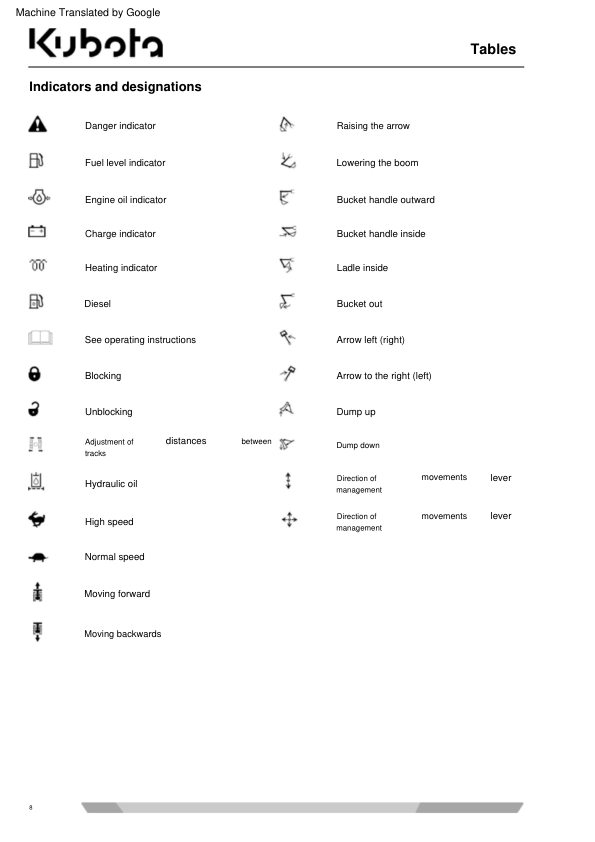 Machine Translated by Google

Kubota

Tables

Indicators and designations

Danger indicator

Fuel level indicator

Engine oil indicator

Charge indicator

Heating indicator

Diesel

See operating instructions

Blocking

Unblocking

Adjustment of distances between tracks

Hydraulic oil

High speed

Normal speed

Moving forward

Moving backwards

Raising the arrow

Lowering the boom

Bucket handle outward

Bucket handle inside

Ladle inside

Bucket out

Arrow left (right)

Arrow to the right (left)

Dump up

Dump down

Direction of movements lever management

Direction of movements lever management

8